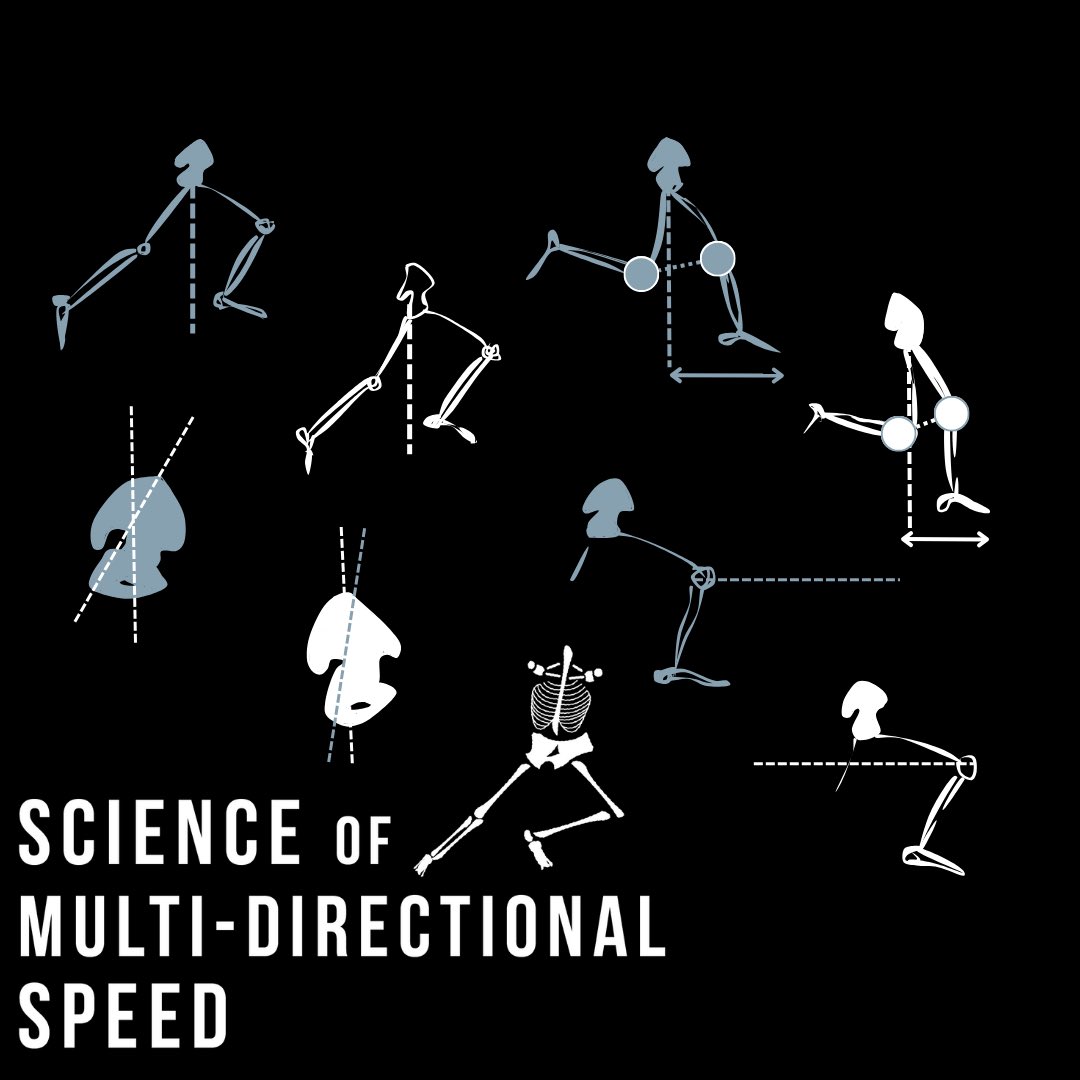 SCIENCE OF
MULTI-DIRECTIONAL
SPEED